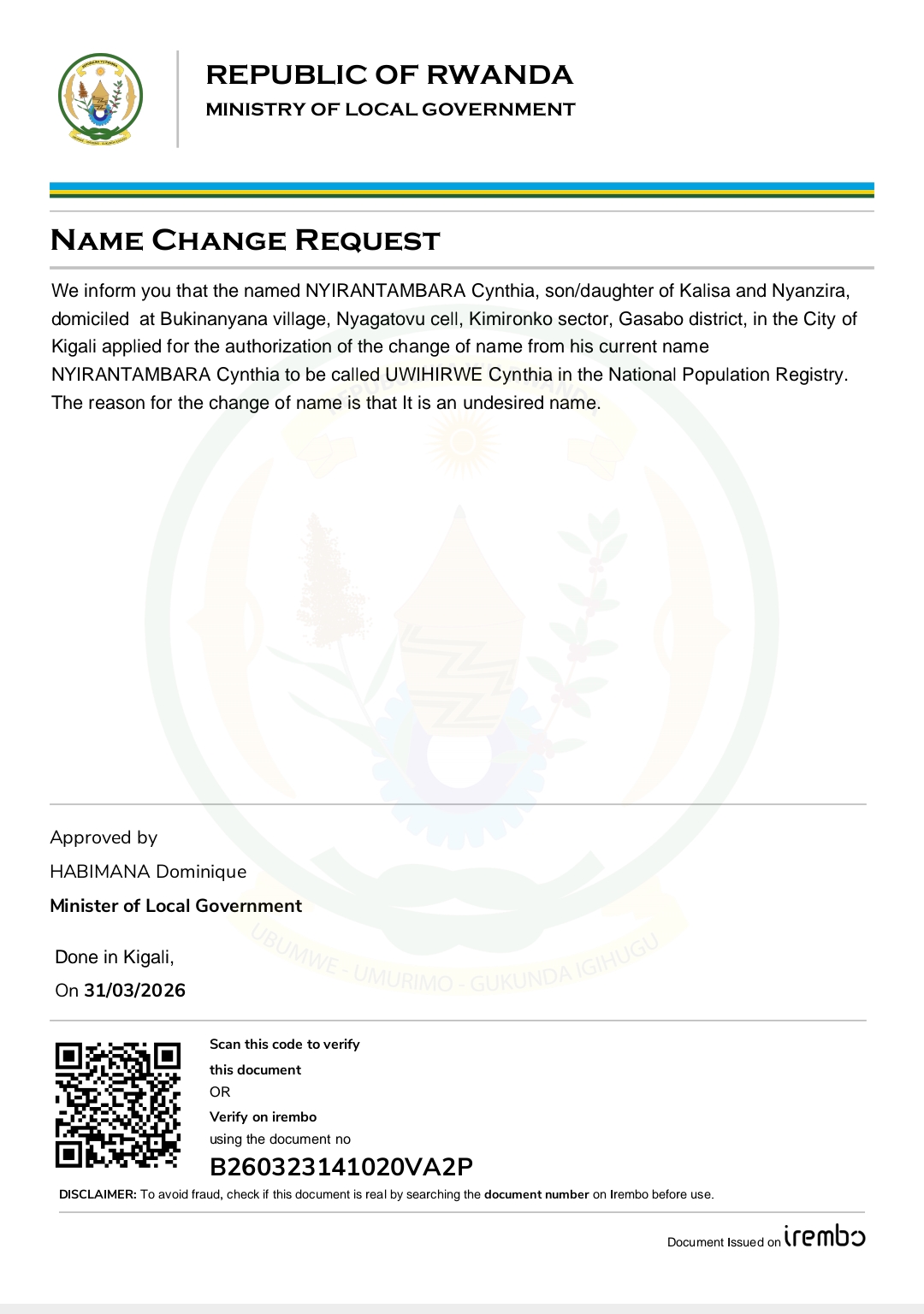 REPUBLIC OF RWANDA
MINISTRY OF LOCAL GOVERNMENT

NAME CHANGE REQUEST

We inform you that the named NYIRANTAMBARA Cynthia, son/daughter of Kalisa and Nyanzira, domiciled at Bukinanyana village, Nyagatovu cell, Kimironko sector, Gasabo district, in the City of Kigali applied for the authorization of the change of name from his current name NYIRANTAMBARA Cynthia to be called UWIHIRWE Cynthia in the National Population Registry. The reason for the change of name is that It is an undesired name.

UBUMWE - UMURIMO - GUKUNDA IGIHUGU

Approved by
HABIMANA Dominique
Minister of Local Government

Done in Kigali,
On 31/03/2026

Scan this code to verify this document
OR
Verify on irembo
using the document no
B260323141020VA2P

DISCLAIMER: To avoid fraud, check if this document is real by searching the document number on Irembo before use.

Document Issued on irembo